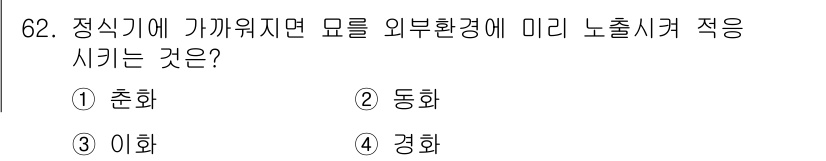 62. 정식기에 가까워지면 묘를 외부환경에 미리 노출시켜 적응시키는 것은?

① 춘화
② 동화
③ 이화
④ 경화